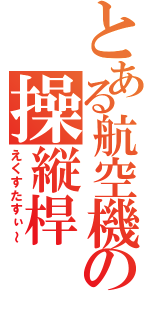 とある航空機の操縦桿

えくすたすぃ〜